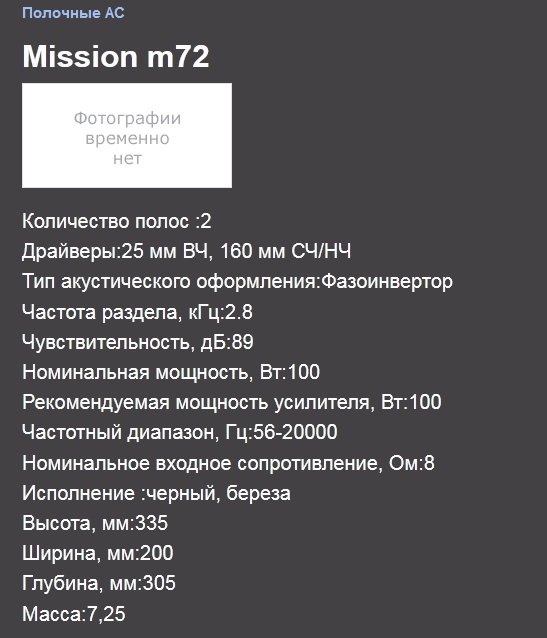 Полочные АС

Mission m72

Фотографии временно нет

Количество полос :2
Драйверы:25 мм ВЧ, 160 мм СЧ/НЧ
Тип акустического оформления:Фазоинвертор
Частота раздела, кГц:2.8
Чувствительность, дБ:89
Номинальная мощность, Вт:100
Рекомендуемая мощность усилителя, Вт:100
Частотный диапазон, Гц:56-20000
Номинальное входное сопротивление, Ом:8
Исполнение :черный, береза
Высота, мм:335
Ширина, мм:200
Глубина, мм:305
Масса:7,25